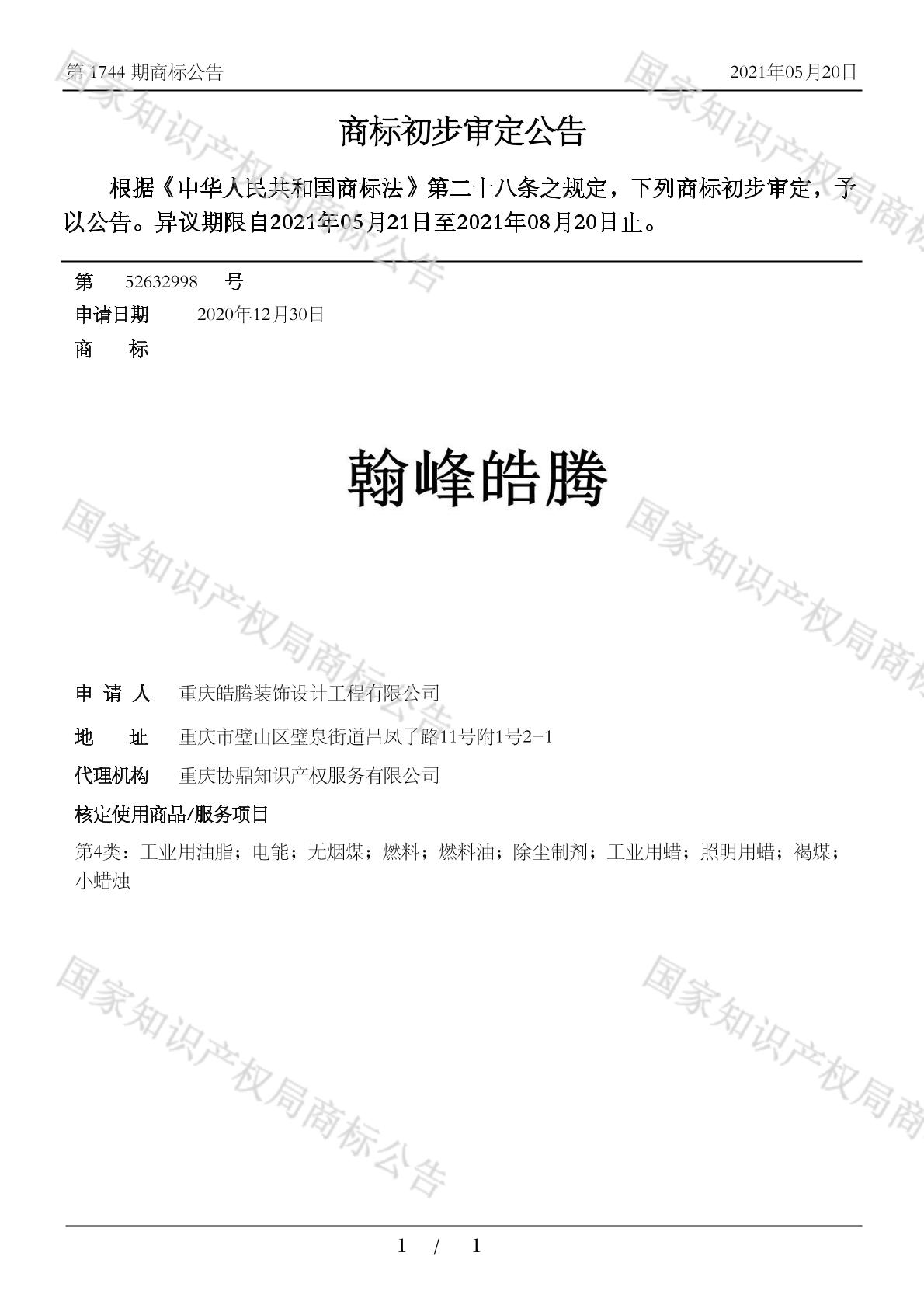 第 1744 期商标公告 2021年05月20日

商标初步审定公告

根据《中华人民共和国商标法》第二十八条之规定，下列商标初步审定，予以公告。异议期限自2021年05月21日至2021年08月20日止。

第 52632998 号
申请日期 2020年12月30日
商 标

翰峰皓腾

申 请 人 重庆皓腾装饰设计工程有限公司
地 址 重庆市璧山区璧泉街道吕凤子路11号附1号2-1
代理机构 重庆协鼎知识产权服务有限公司
核定使用商品/服务项目
第4类：工业用油脂；电能；无烟煤；燃料；燃料油；除尘制剂；工业用蜡；照明用蜡；褐煤；小蜡烛

国家知识产权局商标公告

1 / 1